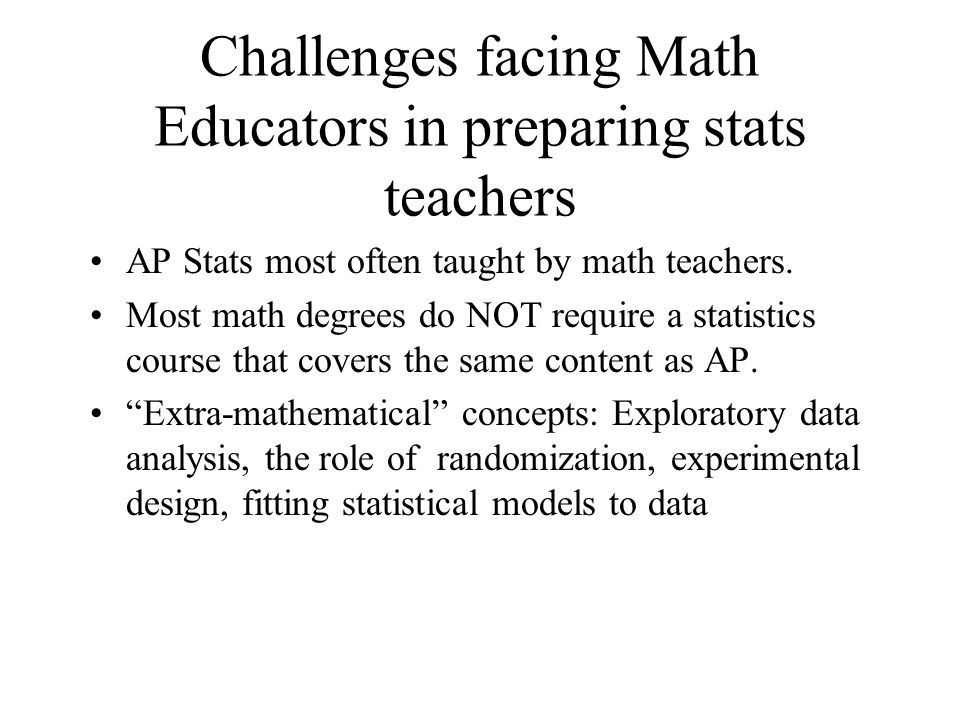 Challenges facing Math Educators in preparing stats teachers

• AP Stats most often taught by math teachers.

• Most math degrees do NOT require a statistics course that covers the same content as AP.

• “Extra-mathematical” concepts: Exploratory data analysis, the role of randomization, experimental design, fitting statistical models to data